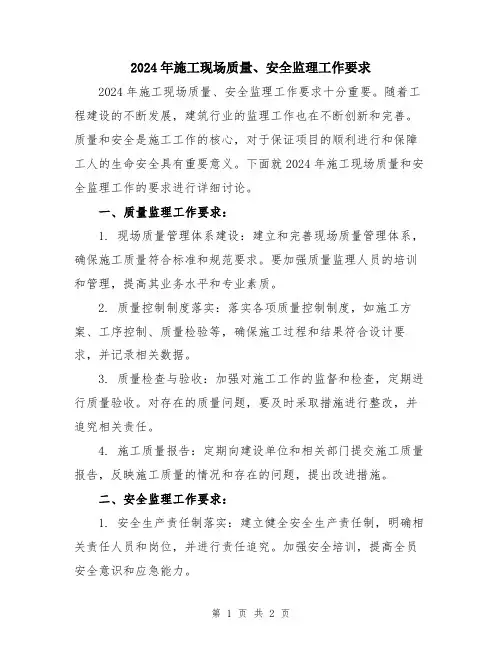 2024年施工现场质量、安全监理工作要求

2024年施工现场质量、安全监理工作要求十分重要。随着工程建设的不断发展，建筑行业的监理工作也在不断创新和完善。质量和安全是施工工作的核心，对于保证项目的顺利进行和保障工人的生命安全具有重要意义。下面就2024年施工现场质量和安全监理工作的要求进行详细讨论。

一、质量监理工作要求：

1. 现场质量管理体系建设：建立和完善现场质量管理体系，确保施工质量符合标准和规范要求。要加强质量监理人员的培训和管理，提高其业务水平和专业素质。

2. 质量控制制度落实：落实各项质量控制制度，如施工方案、工序控制、质量检验等，确保施工过程和结果符合设计要求，并记录相关数据。

3. 质量检查与验收：加强对施工工作的监督和检查，定期进行质量验收。对存在的质量问题，要及时采取措施进行整改，并追究相关责任。

4. 施工质量报告：定期向建设单位和相关部门提交施工质量报告，反映施工质量的情况和存在的问题，提出改进措施。

二、安全监理工作要求：

1. 安全生产责任制落实：建立健全安全生产责任制，明确相关责任人员和岗位，并进行责任追究。加强安全培训，提高全员安全意识和应急能力。

第 1 页 共 2 页